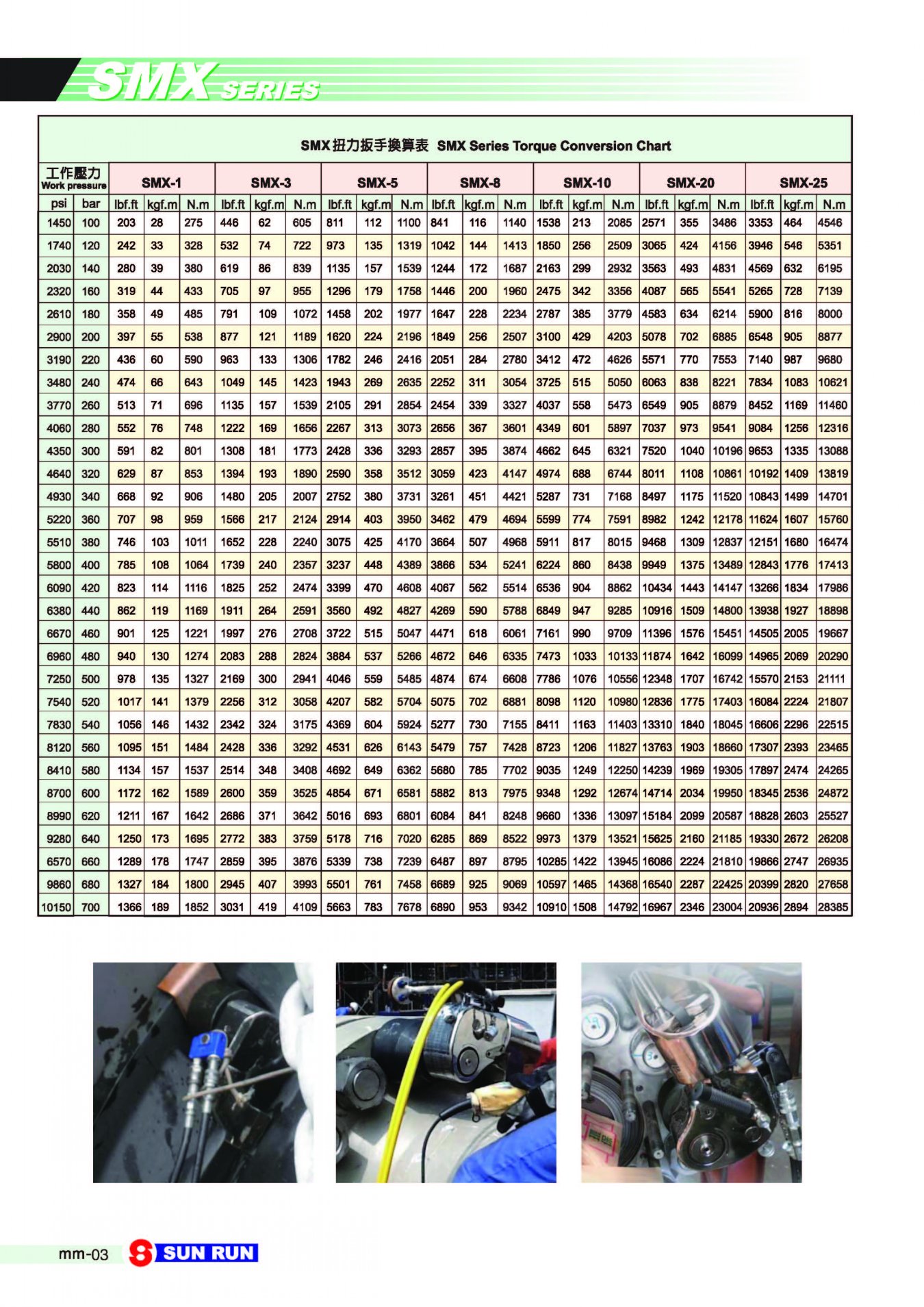 SMX SERIES

SMX 扭力扳手換算表 SMX Series Torque Conversion Chart

| 工作壓力 Work pressure | | SMX-1 | | | SMX-3 | | | SMX-5 | | | SMX-8 | | | SMX-10 | | | SMX-20 | | | SMX-25 | | |
|---|---|---|---|---|---|---|---|---|---|---|---|---|---|---|---|---|---|---|---|---|---|---|
| psi | bar | lbf.ft | kgf.m | N.m | lbf.ft | kgf.m | N.m | lbf.ft | kgf.m | N.m | lbf.ft | kgf.m | N.m | lbf.ft | kgf.m | N.m | lbf.ft | kgf.m | N.m | lbf.ft | kgf.m | N.m |
| 1450 | 100 | 203 | 28 | 275 | 446 | 62 | 605 | 811 | 112 | 1100 | 841 | 116 | 1140 | 1538 | 213 | 2085 | 2571 | 355 | 3486 | 3353 | 464 | 4546 |
| 1740 | 120 | 242 | 33 | 328 | 532 | 74 | 722 | 973 | 135 | 1319 | 1042 | 144 | 1413 | 1850 | 256 | 2509 | 3065 | 424 | 4156 | 3946 | 546 | 5351 |
| 2030 | 140 | 280 | 39 | 380 | 619 | 86 | 839 | 1135 | 157 | 1539 | 1244 | 172 | 1687 | 2163 | 299 | 2932 | 3563 | 493 | 4831 | 4569 | 632 | 6195 |
| 2320 | 160 | 319 | 44 | 433 | 705 | 97 | 955 | 1296 | 179 | 1758 | 1446 | 200 | 1960 | 2475 | 342 | 3356 | 4087 | 565 | 5541 | 5265 | 728 | 7139 |
| 2610 | 180 | 358 | 49 | 485 | 791 | 109 | 1072 | 1458 | 202 | 1977 | 1647 | 228 | 2234 | 2787 | 385 | 3779 | 4583 | 634 | 6214 | 5900 | 816 | 8000 |
| 2900 | 200 | 397 | 55 | 538 | 877 | 121 | 1189 | 1620 | 224 | 2196 | 1849 | 256 | 2507 | 3100 | 429 | 4203 | 5078 | 702 | 6885 | 6548 | 905 | 8877 |
| 3190 | 220 | 436 | 60 | 590 | 963 | 133 | 1306 | 1782 | 246 | 2416 | 2051 | 284 | 2780 | 3412 | 472 | 4626 | 5571 | 770 | 7553 | 7140 | 987 | 9680 |
| 3480 | 240 | 474 | 66 | 643 | 1049 | 145 | 1423 | 1943 | 269 | 2635 | 2252 | 311 | 3054 | 3725 | 515 | 5050 | 6063 | 838 | 8221 | 7834 | 1083 | 10621 |
| 3770 | 260 | 513 | 71 | 696 | 1135 | 157 | 1539 | 2105 | 291 | 2854 | 2454 | 339 | 3327 | 4037 | 558 | 5473 | 6549 | 905 | 8879 | 8452 | 1169 | 11460 |
| 4060 | 280 | 552 | 76 | 748 | 1222 | 169 | 1656 | 2267 | 313 | 3073 | 2656 | 367 | 3601 | 4349 | 601 | 5897 | 7037 | 973 | 9541 | 9084 | 1256 | 12316 |
| 4350 | 300 | 591 | 82 | 801 | 1308 | 181 | 1773 | 2428 | 336 | 3293 | 2857 | 395 | 3874 | 4662 | 645 | 6321 | 7520 | 1040 | 10196 | 9653 | 1335 | 13088 |
| 4640 | 320 | 629 | 87 | 853 | 1394 | 193 | 1890 | 2590 | 358 | 3512 | 3059 | 423 | 4147 | 4974 | 688 | 6744 | 8011 | 1108 | 10861 | 10192 | 1409 | 13819 |
| 4930 | 340 | 668 | 92 | 906 | 1480 | 205 | 2007 | 2752 | 380 | 3731 | 3261 | 451 | 4421 | 5287 | 731 | 7168 | 8497 | 1175 | 11520 | 10843 | 1499 | 14701 |
| 5220 | 360 | 707 | 98 | 959 | 1566 | 217 | 2124 | 2914 | 403 | 3950 | 3462 | 479 | 4694 | 5599 | 774 | 7591 | 8982 | 1242 | 12178 | 11624 | 1607 | 15760 |
| 5510 | 380 | 746 | 103 | 1011 | 1652 | 228 | 2240 | 3075 | 425 | 4170 | 3664 | 507 | 4968 | 5911 | 817 | 8015 | 9468 | 1309 | 12837 | 12151 | 1680 | 16474 |
| 5800 | 400 | 785 | 108 | 1064 | 1739 | 240 | 2357 | 3237 | 448 | 4389 | 3866 | 534 | 5241 | 6224 | 860 | 8438 | 9949 | 1375 | 13489 | 12843 | 1776 | 17413 |
| 6090 | 420 | 823 | 114 | 1116 | 1825 | 252 | 2474 | 3399 | 470 | 4608 | 4067 | 562 | 5514 | 6536 | 904 | 8862 | 10434 | 1443 | 14147 | 13266 | 1834 | 17986 |
| 6380 | 440 | 862 | 119 | 1169 | 1911 | 264 | 2591 | 3560 | 492 | 4827 | 4269 | 590 | 5788 | 6849 | 947 | 9285 | 10916 | 1509 | 14800 | 13938 | 1927 | 18898 |
| 6670 | 460 | 901 | 125 | 1221 | 1997 | 276 | 2708 | 3722 | 515 | 5047 | 4471 | 618 | 6061 | 7161 | 990 | 9709 | 11396 | 1576 | 15451 | 14505 | 2005 | 19667 |
| 6960 | 480 | 940 | 130 | 1274 | 2083 | 288 | 2824 | 3884 | 537 | 5266 | 4672 | 646 | 6335 | 7473 | 1033 | 10133 | 11874 | 1642 | 16099 | 14965 | 2069 | 20290 |
| 7250 | 500 | 978 | 135 | 1327 | 2169 | 300 | 2941 | 4046 | 559 | 5485 | 4874 | 674 | 6608 | 7786 | 1076 | 10556 | 12348 | 1707 | 16742 | 15570 | 2153 | 21111 |
| 7540 | 520 | 1017 | 141 | 1379 | 2256 | 312 | 3058 | 4207 | 582 | 5704 | 5075 | 702 | 6881 | 8098 | 1120 | 10980 | 12836 | 1775 | 17403 | 16084 | 2224 | 21807 |
| 7830 | 540 | 1056 | 146 | 1432 | 2342 | 324 | 3175 | 4369 | 604 | 5924 | 5277 | 730 | 7155 | 8411 | 1163 | 11403 | 13310 | 1840 | 18045 | 16606 | 2296 | 22515 |
| 8120 | 560 | 1095 | 151 | 1484 | 2428 | 336 | 3292 | 4531 | 626 | 6143 | 5479 | 757 | 7428 | 8723 | 1206 | 11827 | 13763 | 1903 | 18660 | 17307 | 2393 | 23465 |
| 8410 | 580 | 1134 | 157 | 1537 | 2514 | 348 | 3408 | 4692 | 649 | 6362 | 5680 | 785 | 7702 | 9035 | 1249 | 12250 | 14239 | 1969 | 19305 | 17897 | 2474 | 24265 |
| 8700 | 600 | 1172 | 162 | 1589 | 2600 | 359 | 3525 | 4854 | 671 | 6581 | 5882 | 813 | 7975 | 9348 | 1292 | 12674 | 14714 | 2034 | 19950 | 18345 | 2536 | 24872 |
| 8990 | 620 | 1211 | 167 | 1642 | 2686 | 371 | 3642 | 5016 | 693 | 6801 | 6084 | 841 | 8248 | 9660 | 1336 | 13097 | 15184 | 2099 | 20587 | 18828 | 2603 | 25527 |
| 9280 | 640 | 1250 | 173 | 1695 | 2772 | 383 | 3759 | 5178 | 716 | 7020 | 6285 | 869 | 8522 | 9973 | 1379 | 13521 | 15625 | 2160 | 21185 | 19330 | 2672 | 26208 |
| 6570 | 660 | 1289 | 178 | 1747 | 2859 | 395 | 3876 | 5339 | 738 | 7239 | 6487 | 897 | 8795 | 10285 | 1422 | 13945 | 16086 | 2224 | 21810 | 19866 | 2747 | 26935 |
| 9860 | 680 | 1327 | 184 | 1800 | 2945 | 407 | 3993 | 5501 | 761 | 7458 | 6689 | 925 | 9069 | 10597 | 1465 | 14368 | 16540 | 2287 | 22425 | 20399 | 2820 | 27658 |
| 10150 | 700 | 1366 | 189 | 1852 | 3031 | 419 | 4109 | 5663 | 783 | 7678 | 6890 | 953 | 9342 | 10910 | 1508 | 14792 | 16967 | 2346 | 23004 | 20936 | 2894 | 28385 |

mm-03 SUN RUN